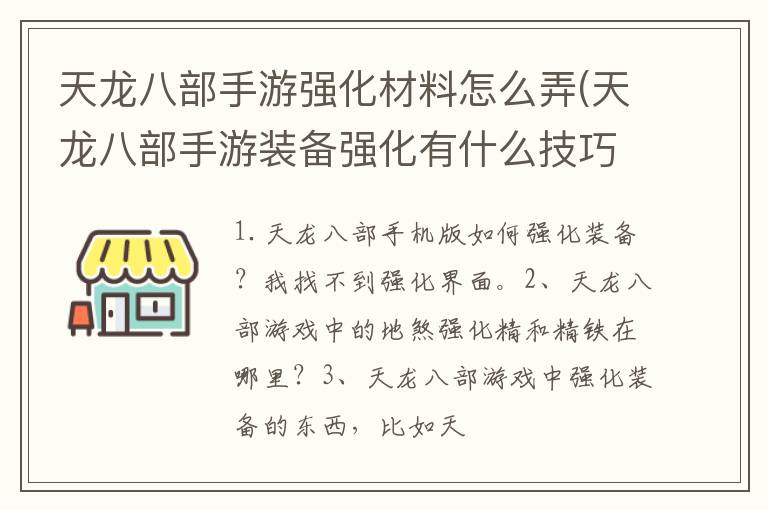 天龙八部手游强化材料怎么弄(天龙八部手游装备强化有什么技巧

1. 天龙八部手机版如何强化装备？我找不到强化界面。2、天龙八部游戏中的地煞强化精和精铁在哪里？3、天龙八部游戏中强化装备的东西，比如天